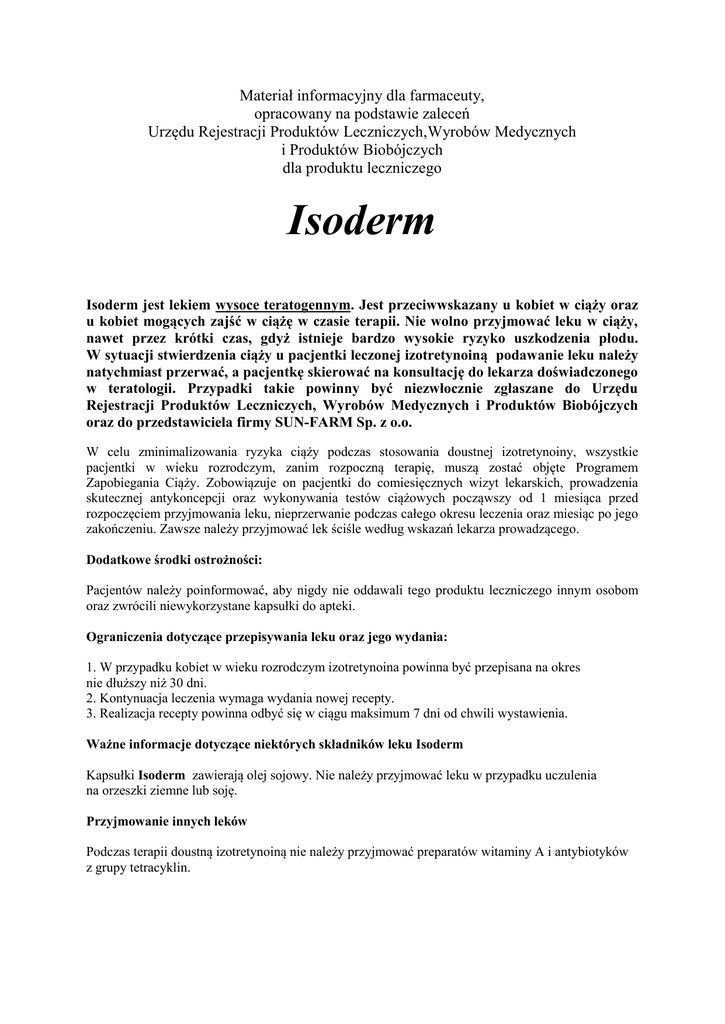 Materiał informacyjny dla farmaceuty,
opracowany na podstawie zaleceń
Urzędu Rejestracji Produktów Leczniczych,Wyrobów Medycznych
i Produktów Biobójczych
dla produktu leczniczego

Isoderm

Isoderm jest lekiem wysoce teratogennym. Jest przeciwwskazany u kobiet w ciąży oraz u kobiet mogących zajść w ciążę w czasie terapii. Nie wolno przyjmować leku w ciąży, nawet przez krótki czas, gdyż istnieje bardzo wysokie ryzyko uszkodzenia płodu. W sytuacji stwierdzenia ciąży u pacjentki leczonej izotretynoiną podawanie leku należy natychmiast przerwać, a pacjentkę skierować na konsultację do lekarza doświadczonego w teratologii. Przypadki takie powinny być niezwłocznie zgłaszane do Urzędu Rejestracji Produktów Leczniczych, Wyrobów Medycznych i Produktów Biobójczych oraz do przedstawiciela firmy SUN-FARM Sp. z o.o.

W celu zminimalizowania ryzyka ciąży podczas stosowania doustnej izotretynoiny, wszystkie pacjentki w wieku rozrodczym, zanim rozpoczną terapię, muszą zostać objęte Programem Zapobiegania Ciąży. Zobowiązuje on pacjentki do comiesięcznych wizyt lekarskich, prowadzenia skutecznej antykoncepcji oraz wykonywania testów ciążowych począwszy od 1 miesiąca przed rozpoczęciem przyjmowania leku, nieprzerwanie podczas całego okresu leczenia oraz miesiąc po jego zakończeniu. Zawsze należy przyjmować lek ściśle według wskazań lekarza prowadzącego.

Dodatkowe środki ostrożności:

Pacjentów należy poinformować, aby nigdy nie oddawali tego produktu leczniczego innym osobom oraz zwrócili niewykorzystane kapsułki do apteki.

Ograniczenia dotyczące przepisywania leku oraz jego wydania:

1. W przypadku kobiet w wieku rozrodczym izotretynoina powinna być przepisana na okres nie dłuższy niż 30 dni.
2. Kontynuacja leczenia wymaga wydania nowej recepty.
3. Realizacja recepty powinna odbyć się w ciągu maksimum 7 dni od chwili wystawienia.

Ważne informacje dotyczące niektórych składników leku Isoderm

Kapsułki Isoderm zawierają olej sojowy. Nie należy przyjmować leku w przypadku uczulenia na orzeszki ziemne lub soję.

Przyjmowanie innych leków

Podczas terapii doustną izotretynoiną nie należy przyjmować preparatów witaminy A i antybiotyków z grupy tetracyklin.